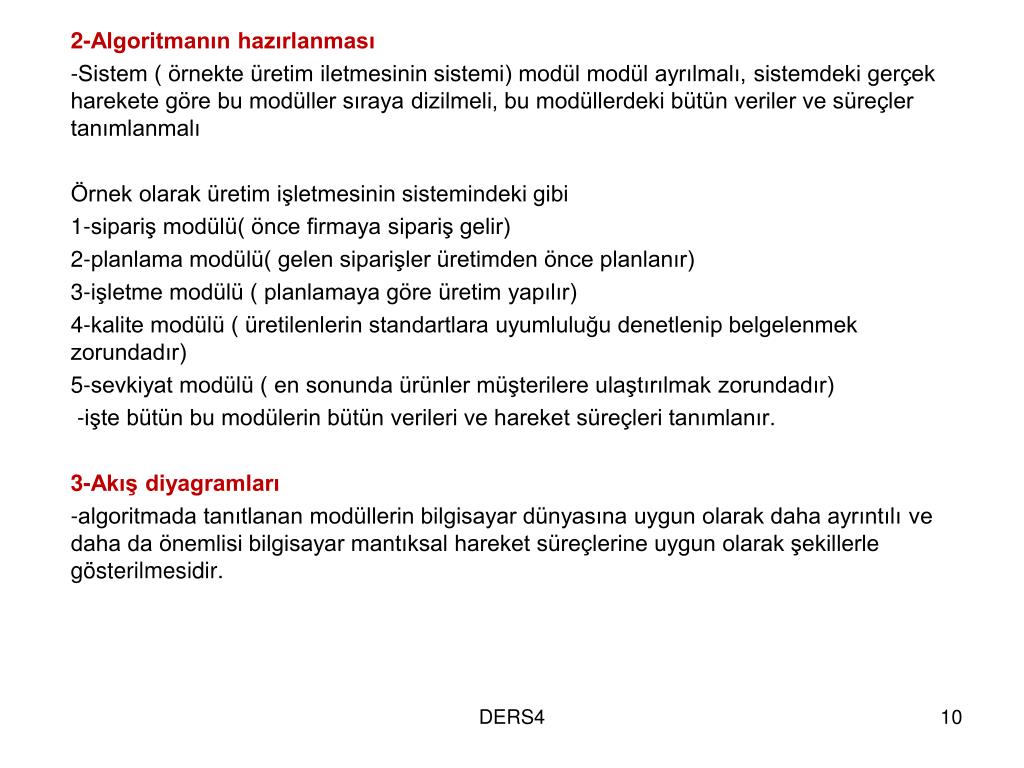 2-Algoritmanın hazırlanması

-Sistem ( örnekte üretim iletmesinin sistemi) modül modül ayrılmalı, sistemdeki gerçek harekete göre bu modüller sıraya dizilmeli, bu modüllerdeki bütün veriler ve süreçler tanımlanmalı

Örnek olarak üretim işletmesinin sistemindeki gibi
1-sipariş modülü( önce firmaya sipariş gelir)
2-planlama modülü( gelen siparişler üretimden önce planlanır)
3-işletme modülü ( planlamaya göre üretim yapılır)
4-kalite modülü ( üretilenlerin standartlara uyumluluğu denetlenip belgelenmek zorundadır)
5-sevkiyat modülü ( en sonunda ürünler müşterilere ulaştırılmak zorundadır)
-işte bütün bu modülerin bütün verileri ve hareket süreçleri tanımlanır.

3-Akış diyagramları

-algoritmada tanıtlanan modüllerin bilgisayar dünyasına uygun olarak daha ayrıntılı ve daha da önemlisi bilgisayar mantıksal hareket süreçlerine uygun olarak şekillerle gösterilmesidir.

DERS4

10